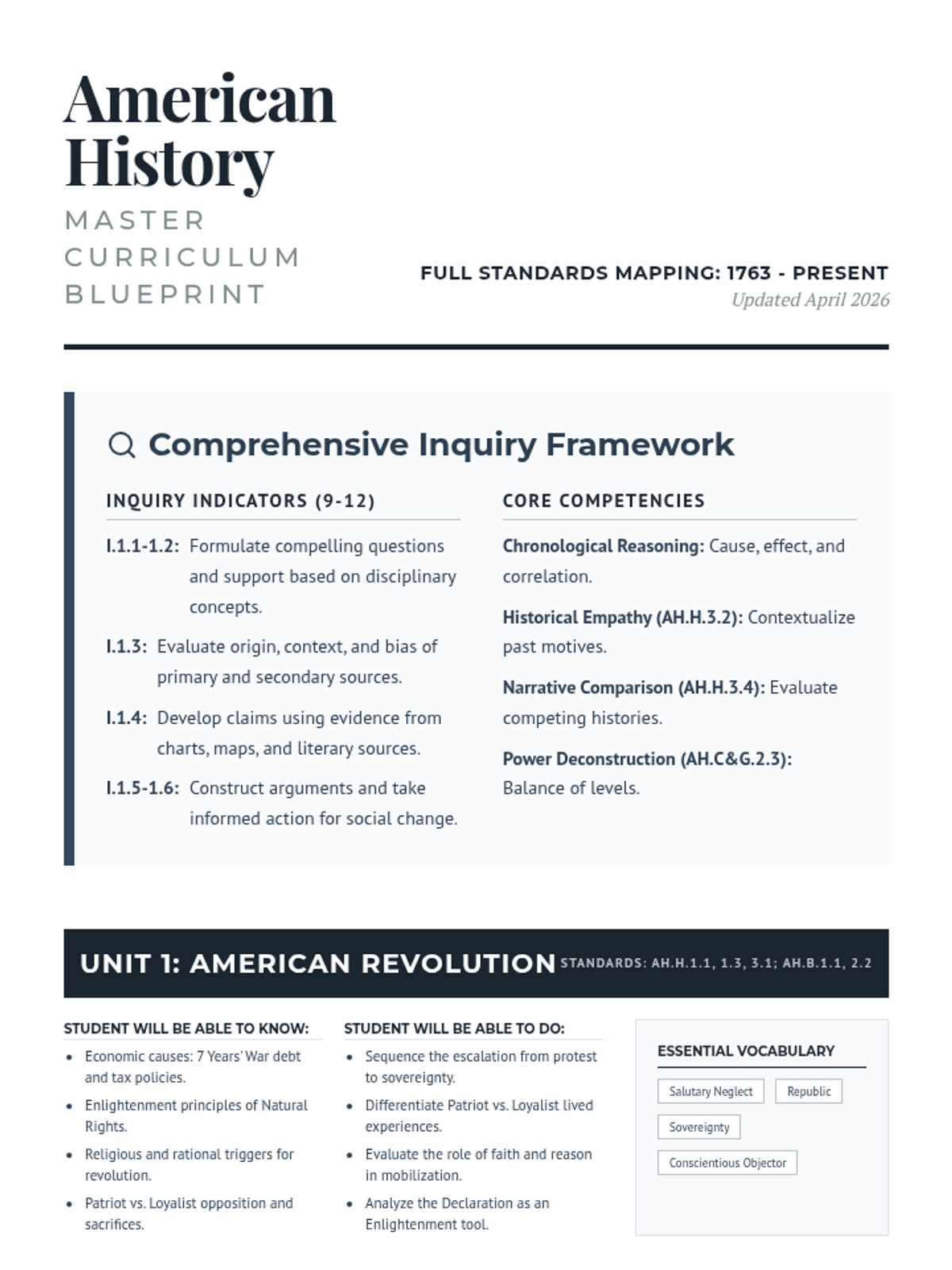 American History

MASTER CURRICULUM BLUEPRINT

FULL STANDARDS MAPPING: 1763 - PRESENT
Updated April 2026

Comprehensive Inquiry Framework

INQUIRY INDICATORS (9-12)

I.1.1-1.2: Formulate compelling questions and support based on disciplinary concepts.

I.1.3: Evaluate origin, context, and bias of primary and secondary sources.

I.1.4: Develop claims using evidence from charts, maps, and literary sources.

I.1.5-1.6: Construct arguments and take informed action for social change.

CORE COMPETENCIES

Chronological Reasoning: Cause, effect, and correlation.

Historical Empathy (AH.H.3.2): Contextualize past motives.

Narrative Comparison (AH.H.3.4): Evaluate competing histories.

Power Deconstruction (AH.C&G.2.3): Balance of levels.

UNIT 1: AMERICAN REVOLUTION STANDARDS: AH.H.1.1, 1.3, 3.1; AH.B.1.1, 2.2

STUDENT WILL BE ABLE TO KNOW:
- Economic causes: 7 Years' War debt and tax policies.
- Enlightenment principles of Natural Rights.
- Religious and rational triggers for revolution.
- Patriot vs. Loyalist opposition and sacrifices.

STUDENT WILL BE ABLE TO DO:
- Sequence the escalation from protest to sovereignty.
- Differentiate Patriot vs. Loyalist lived experiences.
- Evaluate the role of faith and reason in mobilization.
- Analyze the Declaration as an Enlightenment tool.

ESSENTIAL VOCABULARY
Salutary Neglect
Republic
Sovereignty
Conscientious Objector